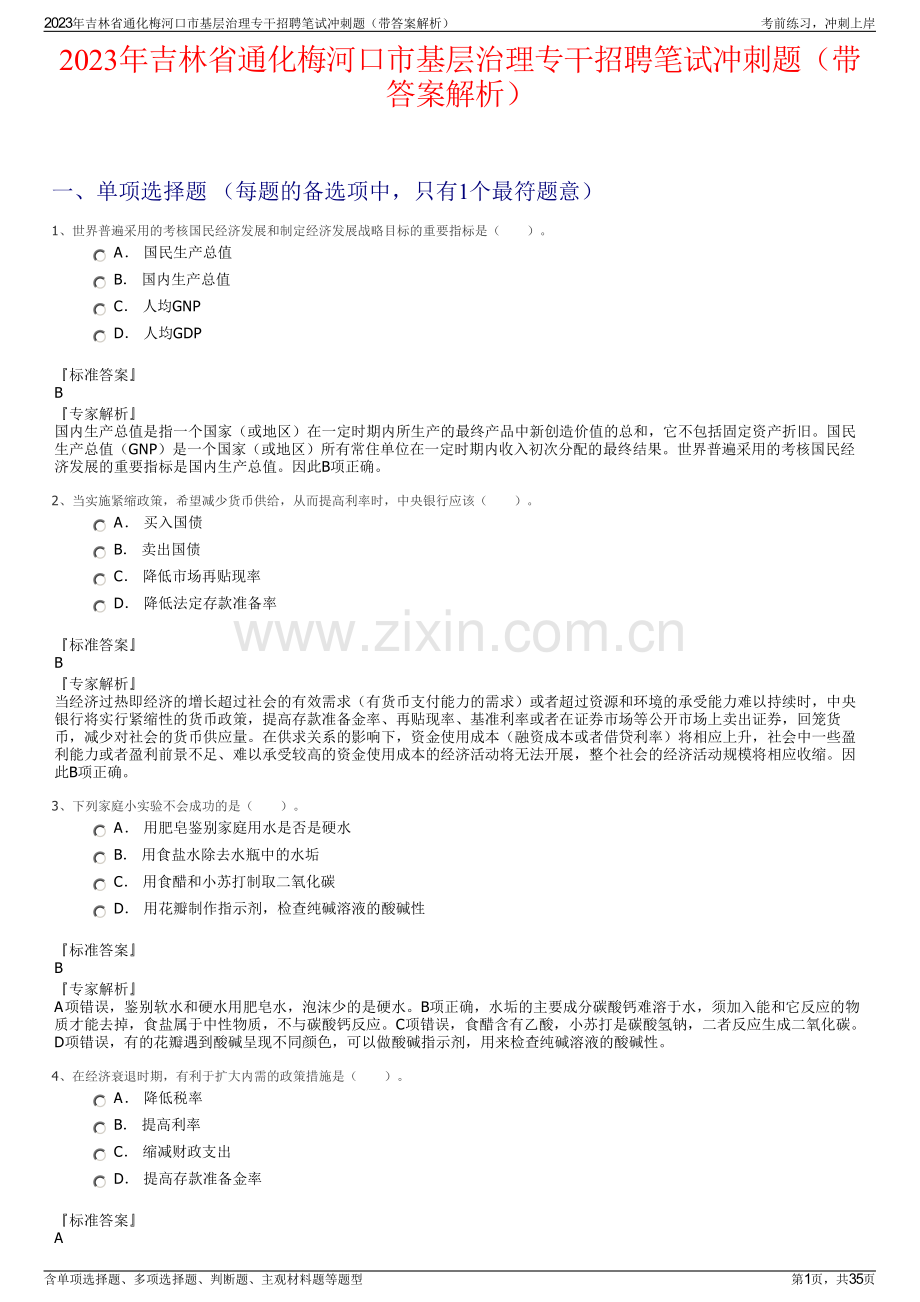 2023年吉林省通化梅河口市基层治理专干招聘笔试冲刺题（带答案解析）　　考前练习，冲刺上岸

2023年吉林省通化梅河口市基层治理专干招聘笔试冲刺题（带答案解析）

一、单项选择题 （每题的备选项中，只有1个最符题意）

1、世界普遍采用的考核国民经济发展和制定经济发展战略目标的重要指标是（　　）。

A． 国民生产总值
B． 国内生产总值
C． 人均GNP
D． 人均GDP

『标准答案』
B
『专家解析』
国内生产总值是指一个国家（或地区）在一定时期内所生产的最终产品中新创造价值的总和，它不包括固定资产折旧。国民生产总值（GNP）是一个国家（或地区）所有常住单位在一定时期内收入初次分配的最终结果。世界普遍采用的考核国民经济发展的重要指标是国内生产总值。因此B项正确。

2、当实施紧缩政策，希望减少货币供给，从而提高利率时，中央银行应该（　　）。

A． 买入国债
B． 卖出国债
C． 降低市场再贴现率
D． 降低法定存款准备率

『标准答案』
B
『专家解析』
当经济过热即经济的增长超过社会的有效需求（有货币支付能力的需求）或者超过资源和环境的承受能力难以持续时，中央银行将实行紧缩性的货币政策，提高存款准备金率、再贴现率、基准利率或者在证券市场等公开市场上卖出证券，回笼货币，减少对社会的货币供应量。在供求关系的影响下，资金使用成本（融资成本或者借贷利率）将相应上升，社会中一些盈利能力或者盈利前景不足、难以承受较高的资金使用成本的经济活动将无法开展，整个社会的经济活动规模将相应收缩。因此B项正确。

3、下列家庭小实验不会成功的是（　　）。

A． 用肥皂鉴别家庭用水是否是硬水
B． 用食盐水除去水瓶中的水垢
C． 用食醋和小苏打制取二氧化碳
D． 用花瓣制作指示剂，检查纯碱溶液的酸碱性

『标准答案』
B
『专家解析』
A项错误，鉴别软水和硬水用肥皂水，泡沫少的是硬水。B项正确，水垢的主要成分碳酸钙难溶于水，须加入能和它反应的物质才能去掉，食盐属于中性物质，不与碳酸钙反应。C项错误，食醋含有乙酸，小苏打是碳酸氢钠，二者反应生成二氧化碳。D项错误，有的花瓣遇到酸碱呈现不同颜色，可以做酸碱指示剂，用来检查纯碱溶液的酸碱性。

4、在经济衰退时期，有利于扩大内需的政策措施是（　　）。

A． 降低税率
B． 提高利率
C． 缩减财政支出
D． 提高存款准备金率

『标准答案』
A

www.zixin.com.cn

含单项选择题、多项选择题、判断题、主观材料题等题型　　第1页，共35页